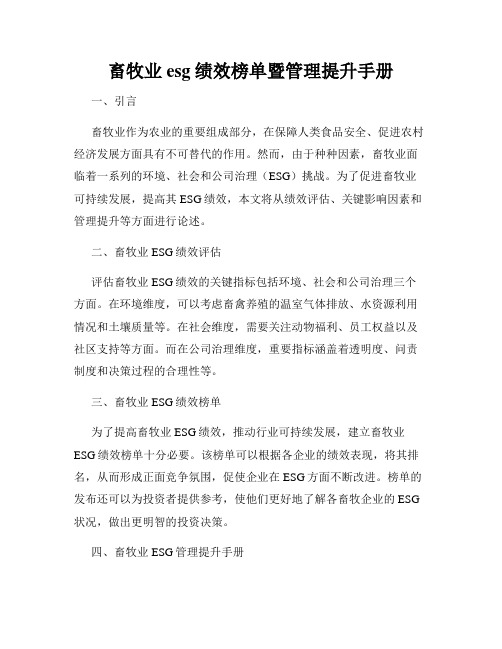 畜牧业 esg 绩效榜单暨管理提升手册

一、引言

畜牧业作为农业的重要组成部分，在保障人类食品安全、促进农村经济发展方面具有不可替代的作用。然而，由于种种因素，畜牧业面临着一系列的环境、社会和公司治理（ESG）挑战。为了促进畜牧业可持续发展，提高其 ESG 绩效，本文将从绩效评估、关键影响因素和管理提升等方面进行论述。

二、畜牧业 ESG 绩效评估

评估畜牧业 ESG 绩效的关键指标包括环境、社会和公司治理三个方面。在环境维度，可以考虑畜禽养殖的温室气体排放、水资源利用情况和土壤质量等。在社会维度，需要关注动物福利、员工权益以及社区支持等方面。而在公司治理维度，重要指标涵盖着透明度、问责制度和决策过程的合理性等。

三、畜牧业 ESG 绩效榜单

为了提高畜牧业 ESG 绩效，推动行业可持续发展，建立畜牧业 ESG 绩效榜单十分必要。该榜单可以根据各企业的绩效表现，将其排名，从而形成正面竞争氛围，促使企业在 ESG 方面不断改进。榜单的发布还可以为投资者提供参考，使他们更好地了解各畜牧企业的 ESG 状况，做出更明智的投资决策。

四、畜牧业 ESG 管理提升手册